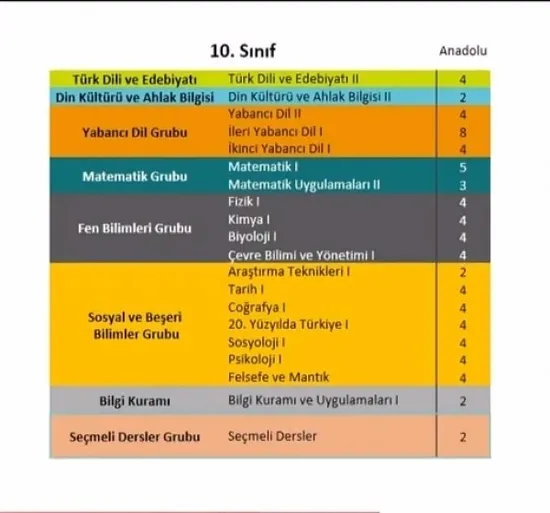 10. Sınıf

| | | Anadolu |
|---|---|---|
| Türk Dili ve Edebiyatı | Türk Dili ve Edebiyatı II | 4 |
| Din Kültürü ve Ahlak Bilgisi | Din Kültürü ve Ahlak Bilgisi II | 2 |
| Yabancı Dil Grubu | Yabancı Dil II | 4 |
| | İleri Yabancı Dil I | 8 |
| | İkinci Yabancı Dil I | 4 |
| Matematik Grubu | Matematik I | 5 |
| | Matematik Uygulamaları II | 3 |
| Fen Bilimleri Grubu | Fizik I | 4 |
| | Kimya I | 4 |
| | Biyoloji I | 4 |
| | Çevre Bilimi ve Yönetimi I | 4 |
| Sosyal ve Beşeri Bilimler Grubu | Araştırma Teknikleri I | 2 |
| | Tarih I | 4 |
| | Coğrafya I | 4 |
| | 20. Yüzyılda Türkiye I | 4 |
| | Sosyoloji I | 4 |
| | Psikoloji I | 4 |
| | Felsefe ve Mantık | 4 |
| Bilgi Kuramı | Bilgi Kuramı ve Uygulamaları I | 2 |
| Seçmeli Dersler Grubu | Seçmeli Dersler | 2 |